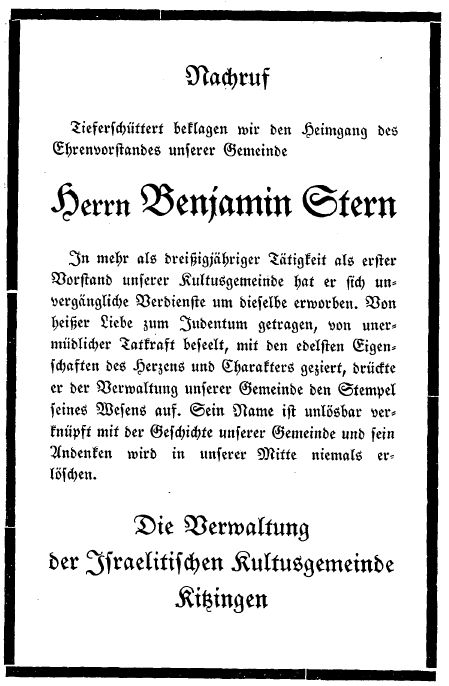 Nachruf

Tieferschüttert beklagen wir den Heimgang des Ehrenvorstandes unserer Gemeinde

Herrn Benjamin Stern

In mehr als dreißigjähriger Tätigkeit als erster Vorstand unserer Kultusgemeinde hat er sich unvergängliche Verdienste um dieselbe erworben. Von heißer Liebe zum Judentum getragen, von unermüdlicher Tatkraft beseelt, mit den edelsten Eigenschaften des Herzens und Charakters geziert, drückte er der Verwaltung unserer Gemeinde den Stempel seines Wesens auf. Sein Name ist unlösbar verknüpft mit der Geschichte unserer Gemeinde und sein Andenken wird in unserer Mitte niemals erlöschen.

Die Verwaltung
der Israelitischen Kultusgemeinde
Kitzingen